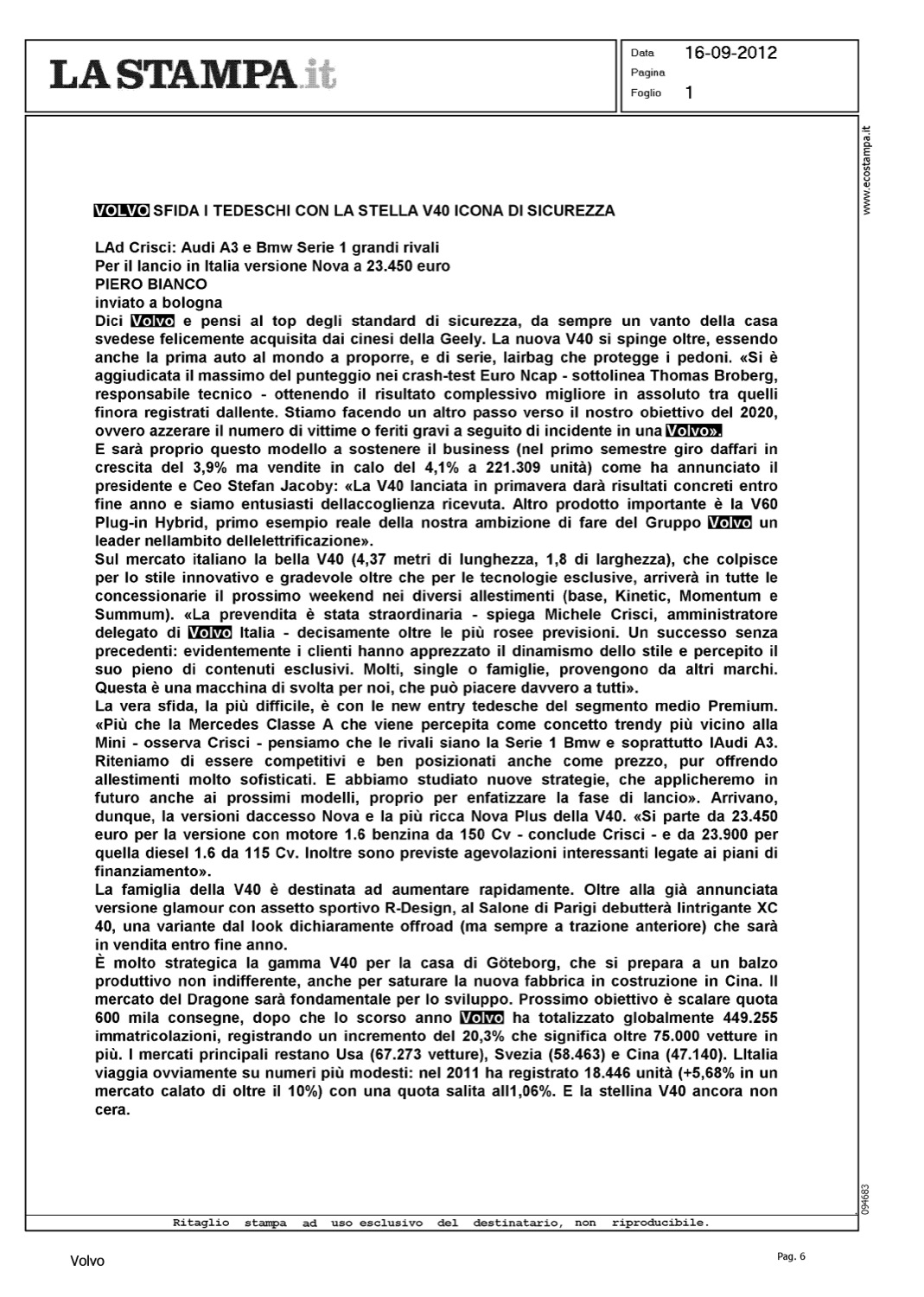 LA STAMPA.it

Data 16-09-2012
Pagina
Foglio 1

www.ecostampa.it

VOLVO SFIDA I TEDESCHI CON LA STELLA V40 ICONA DI SICUREZZA

LAd Crisci: Audi A3 e Bmw Serie 1 grandi rivali
Per il lancio in Italia versione Nova a 23.450 euro
PIERO BIANCO
inviato a bologna
Dici Volvo e pensi al top degli standard di sicurezza, da sempre un vanto della casa svedese felicemente acquisita dai cinesi della Geely. La nuova V40 si spinge oltre, essendo anche la prima auto al mondo a proporre, e di serie, lairbag che protegge i pedoni. «Si è aggiudicata il massimo del punteggio nei crash-test Euro Ncap - sottolinea Thomas Broberg, responsabile tecnico - ottenendo il risultato complessivo migliore in assoluto tra quelli finora registrati dallente. Stiamo facendo un altro passo verso il nostro obiettivo del 2020, ovvero azzerare il numero di vittime o feriti gravi a seguito di incidente in una Volvo».
E sarà proprio questo modello a sostenere il business (nel primo semestre giro daffari in crescita del 3,9% ma vendite in calo del 4,1% a 221.309 unità) come ha annunciato il presidente e Ceo Stefan Jacoby: «La V40 lanciata in primavera darà risultati concreti entro fine anno e siamo entusiasti dellaccoglienza ricevuta. Altro prodotto importante è la V60 Plug-in Hybrid, primo esempio reale della nostra ambizione di fare del Gruppo Volvo un leader nellambito dellelettrificazione».
Sul mercato italiano la bella V40 (4,37 metri di lunghezza, 1,8 di larghezza), che colpisce per lo stile innovativo e gradevole oltre che per le tecnologie esclusive, arriverà in tutte le concessionarie il prossimo weekend nei diversi allestimenti (base, Kinetic, Momentum e Summum). «La prevendita è stata straordinaria - spiega Michele Crisci, amministratore delegato di Volvo Italia - decisamente oltre le più rosee previsioni. Un successo senza precedenti: evidentemente i clienti hanno apprezzato il dinamismo dello stile e percepito il suo pieno di contenuti esclusivi. Molti, single o famiglie, provengono da altri marchi. Questa è una macchina di svolta per noi, che può piacere davvero a tutti».
La vera sfida, la più difficile, è con le new entry tedesche del segmento medio Premium. «Più che la Mercedes Classe A che viene percepita come concetto trendy più vicino alla Mini - osserva Crisci - pensiamo che le rivali siano la Serie 1 Bmw e soprattutto lAudi A3. Riteniamo di essere competitivi e ben posizionati anche come prezzo, pur offrendo allestimenti molto sofisticati. E abbiamo studiato nuove strategie, che applicheremo in futuro anche ai prossimi modelli, proprio per enfatizzare la fase di lancio». Arrivano, dunque, la versioni daccesso Nova e la più ricca Nova Plus della V40. «Si parte da 23.450 euro per la versione con motore 1.6 benzina da 150 Cv - conclude Crisci - e da 23.900 per quella diesel 1.6 da 115 Cv. Inoltre sono previste agevolazioni interessanti legate ai piani di finanziamento».
La famiglia della V40 è destinata ad aumentare rapidamente. Oltre alla già annunciata versione glamour con assetto sportivo R-Design, al Salone di Parigi debutterà lintrigante XC 40, una variante dal look dichiaramente offroad (ma sempre a trazione anteriore) che sarà in vendita entro fine anno.
È molto strategica la gamma V40 per la casa di Göteborg, che si prepara a un balzo produttivo non indifferente, anche per saturare la nuova fabbrica in costruzione in Cina. Il mercato del Dragone sarà fondamentale per lo sviluppo. Prossimo obiettivo è scalare quota 600 mila consegne, dopo che lo scorso anno Volvo ha totalizzato globalmente 449.255 immatricolazioni, registrando un incremento del 20,3% che significa oltre 75.000 vetture in più. I mercati principali restano Usa (67.273 vetture), Svezia (58.463) e Cina (47.140). LItalia viaggia ovviamente su numeri più modesti: nel 2011 ha registrato 18.446 unità (+5,68% in un mercato calato di oltre il 10%) con una quota salita all1,06%. E la stellina V40 ancora non cera.

094683

Ritaglio stampa ad uso esclusivo del destinatario, non riproducibile.

Volvo

Pag. 6